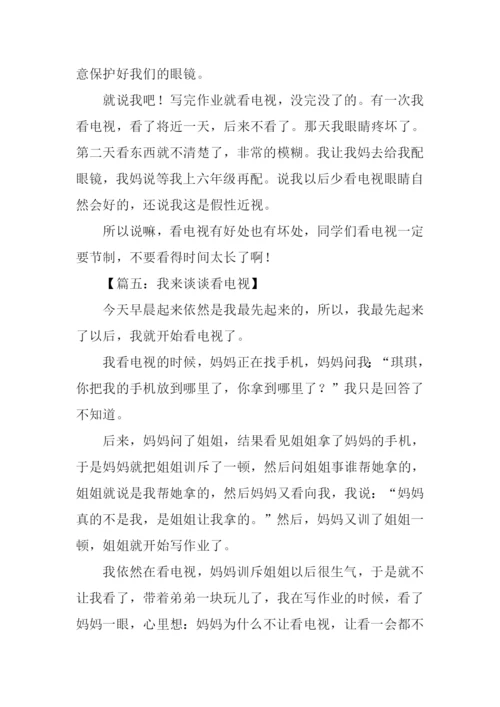 意保护好我们的眼镜。

就说我吧！写完作业就看电视，没完没了的。有一次我看电视，看了将近一天，后来不看了。那天我眼睛疼坏了。第二天看东西就不清楚了，非常的模糊。我让我妈去给我配眼镜，我妈说等我上六年级再配。说我以后少看电视眼睛自然会好的，还说我这是假性近视。

所以说嘛，看电视有好处也有坏处，同学们看电视一定要节制，不要看得时间太长了啊！

【篇五：我来谈谈看电视】

今天早晨起来依然是我最先起来的，所以，我最先起来了以后，我就开始看电视了。

我看电视的时候，妈妈正在找手机，妈妈问我：“琪琪，你把我的手机放到哪里了，你拿到哪里了？”我只是回答了不知道。

后来，妈妈问了姐姐，结果看见姐姐拿了妈妈的手机，于是妈妈就把姐姐训斥了一顿，然后问姐姐事谁帮她拿的，姐姐就说是我帮她拿的，然后妈妈又看向我，我说：“妈妈真的不是我，是姐姐让我拿的。”然后，妈妈又训了姐姐一顿，姐姐就开始写作业了。

我依然在看电视，妈妈训斥姐姐以后很生气，于是就不让我看了，带着弟弟一块玩儿了，我在写作业的时候，看了妈妈一眼，心里想：妈妈为什么不让看电视，让看一会都不